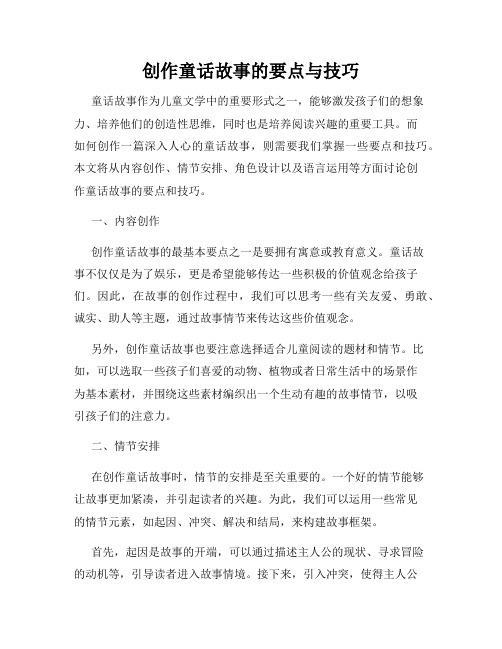 创作童话故事的要点与技巧

童话故事作为儿童文学中的重要形式之一，能够激发孩子们的想象力、培养他们的创造性思维，同时也是培养阅读兴趣的重要工具。而如何创作一篇深入人心的童话故事，则需要我们掌握一些要点和技巧。本文将从内容创作、情节安排、角色设计以及语言运用等方面讨论创作童话故事的要点和技巧。

一、内容创作

创作童话故事的最基本要点之一是要拥有寓意或教育意义。童话故事不仅仅是为了娱乐，更是希望能够传达一些积极的价值观念给孩子们。因此，在故事的创作过程中，我们可以思考一些有关友爱、勇敢、诚实、助人等主题，通过故事情节来传达这些价值观念。

另外，创作童话故事也要注意选择适合儿童阅读的题材和情节。比如，可以选取一些孩子们喜爱的动物、植物或者日常生活中的场景作为基本素材，并围绕这些素材编织出一个生动有趣的故事情节，以吸引孩子们的注意力。

二、情节安排

在创作童话故事时，情节的安排是至关重要的。一个好的情节能够让故事更加紧凑，并引起读者的兴趣。为此，我们可以运用一些常见的情节元素，如起因、冲突、解决和结局，来构建故事框架。

首先，起因是故事的开端，可以通过描述主人公的现状、寻求冒险的动机等，引导读者进入故事情境。接下来，引入冲突，使得主人公